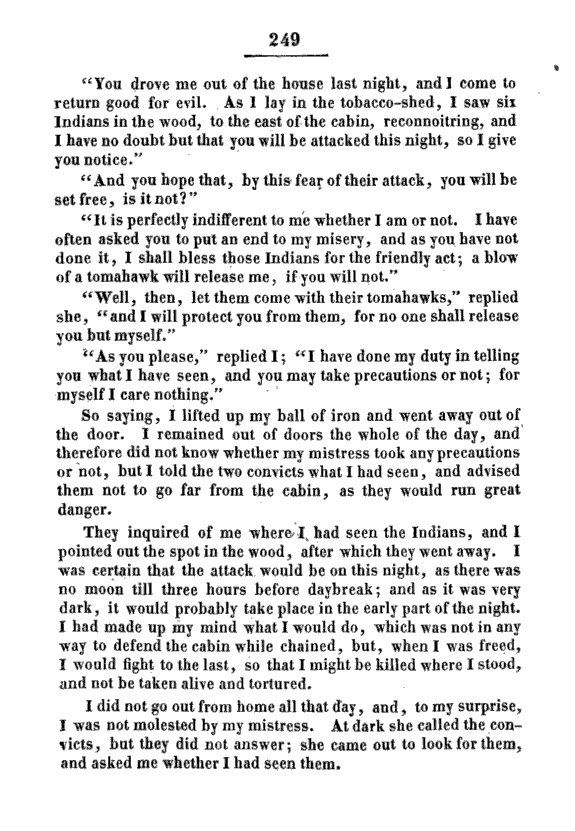 249

"You drove me out of the house last night, and I come to return good for evil. As I lay in the tobacco-shed, I saw six Indians in the wood, to the east of the cabin, reconnoitring, and I have no doubt but that you will be attacked this night, so I give you notice."

"And you hope that, by this fear of their attack, you will be set free, is it not?"

"It is perfectly indifferent to me whether I am or not. I have often asked you to put an end to my misery, and as you have not done it, I shall bless those Indians for the friendly act; a blow of a tomahawk will release me, if you will not."

"Well, then, let them come with their tomahawks," replied she, "and I will protect you from them, for no one shall release you but myself."

"As you please," replied I; "I have done my duty in telling you what I have seen, and you may take precautions or not; for myself I care nothing."

So saying, I lifted up my ball of iron and went away out of the door. I remained out of doors the whole of the day, and therefore did not know whether my mistress took any precautions or not, but I told the two convicts what I had seen, and advised them not to go far from the cabin, as they would run great danger.

They inquired of me where I had seen the Indians, and I pointed out the spot in the wood, after which they went away. I was certain that the attack would be on this night, as there was no moon till three hours before daybreak; and as it was very dark, it would probably take place in the early part of the night. I had made up my mind what I would do, which was not in any way to defend the cabin while chained, but, when I was freed, I would fight to the last, so that I might be killed where I stood, and not be taken alive and tortured.

I did not go out from home all that day, and, to my surprise, I was not molested by my mistress. At dark she called the convicts, but they did not answer; she came out to look for them, and asked me whether I had seen them.